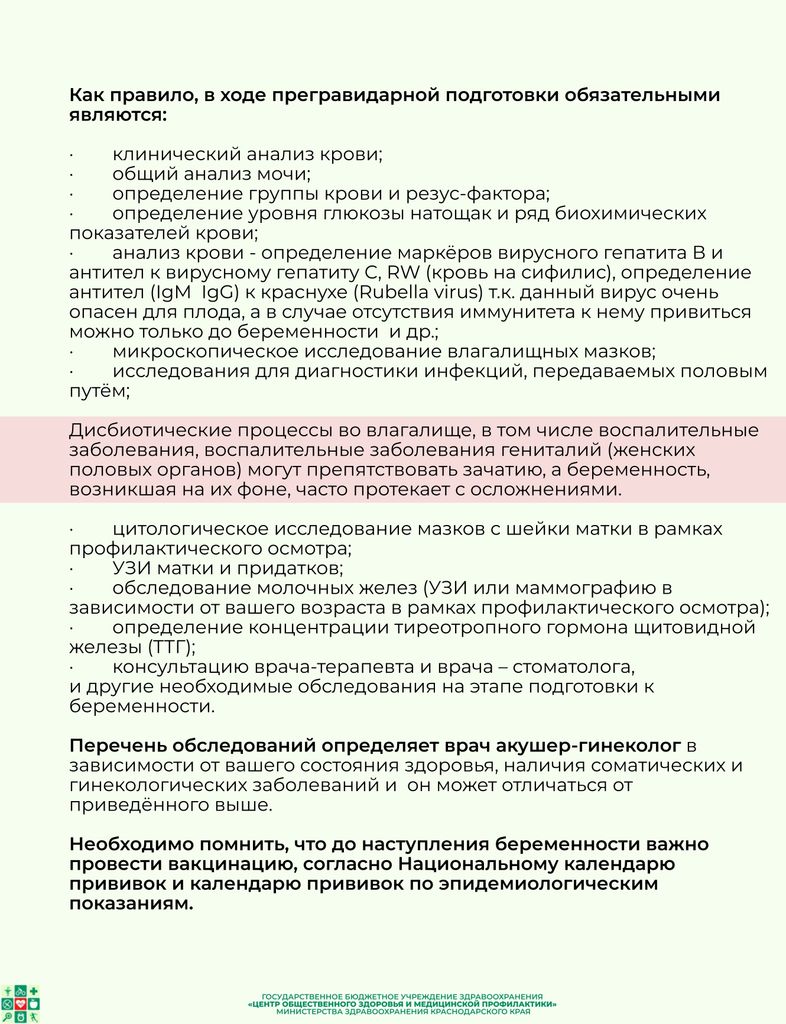 Как правило, в ходе прегравидарной подготовки обязательными являются:

· клинический анализ крови;
· общий анализ мочи;
· определение группы крови и резус-фактора;
· определение уровня глюкозы натощак и ряд биохимических показателей крови;
· анализ крови - определение маркёров вирусного гепатита В и антител к вирусному гепатиту С, RW (кровь на сифилис), определение антител (IgM IgG) к краснухе (Rubella virus) т.к. данный вирус очень опасен для плода, а в случае отсутствия иммунитета к нему привиться можно только до беременности и др.;
· микроскопическое исследование влагалищных мазков;
· исследования для диагностики инфекций, передаваемых половым путём;

Дисбиотические процессы во влагалище, в том числе воспалительные заболевания, воспалительные заболевания гениталий (женских половых органов) могут препятствовать зачатию, а беременность, возникшая на их фоне, часто протекает с осложнениями.

· цитологическое исследование мазков с шейки матки в рамках профилактического осмотра;
· УЗИ матки и придатков;
· обследование молочных желез (УЗИ или маммографию в зависимости от вашего возраста в рамках профилактического осмотра);
· определение концентрации тиреотропного гормона щитовидной железы (ТТГ);
· консультацию врача-терапевта и врача – стоматолога,
и другие необходимые обследования на этапе подготовки к беременности.

Перечень обследований определяет врач акушер-гинеколог в зависимости от вашего состояния здоровья, наличия соматических и гинекологических заболеваний и он может отличаться от приведённого выше.

Необходимо помнить, что до наступления беременности важно провести вакцинацию, согласно Национальному календарю прививок и календарю прививок по эпидемиологическим показаниям.

ГОСУДАРСТВЕННОЕ БЮДЖЕТНОЕ УЧРЕЖДЕНИЕ ЗДРАВООХРАНЕНИЯ «ЦЕНТР ОБЩЕСТВЕННОГО ЗДОРОВЬЯ И МЕДИЦИНСКОЙ ПРОФИЛАКТИКИ» МИНИСТЕРСТВА ЗДРАВООХРАНЕНИЯ КРАСНОДАРСКОГО КРАЯ